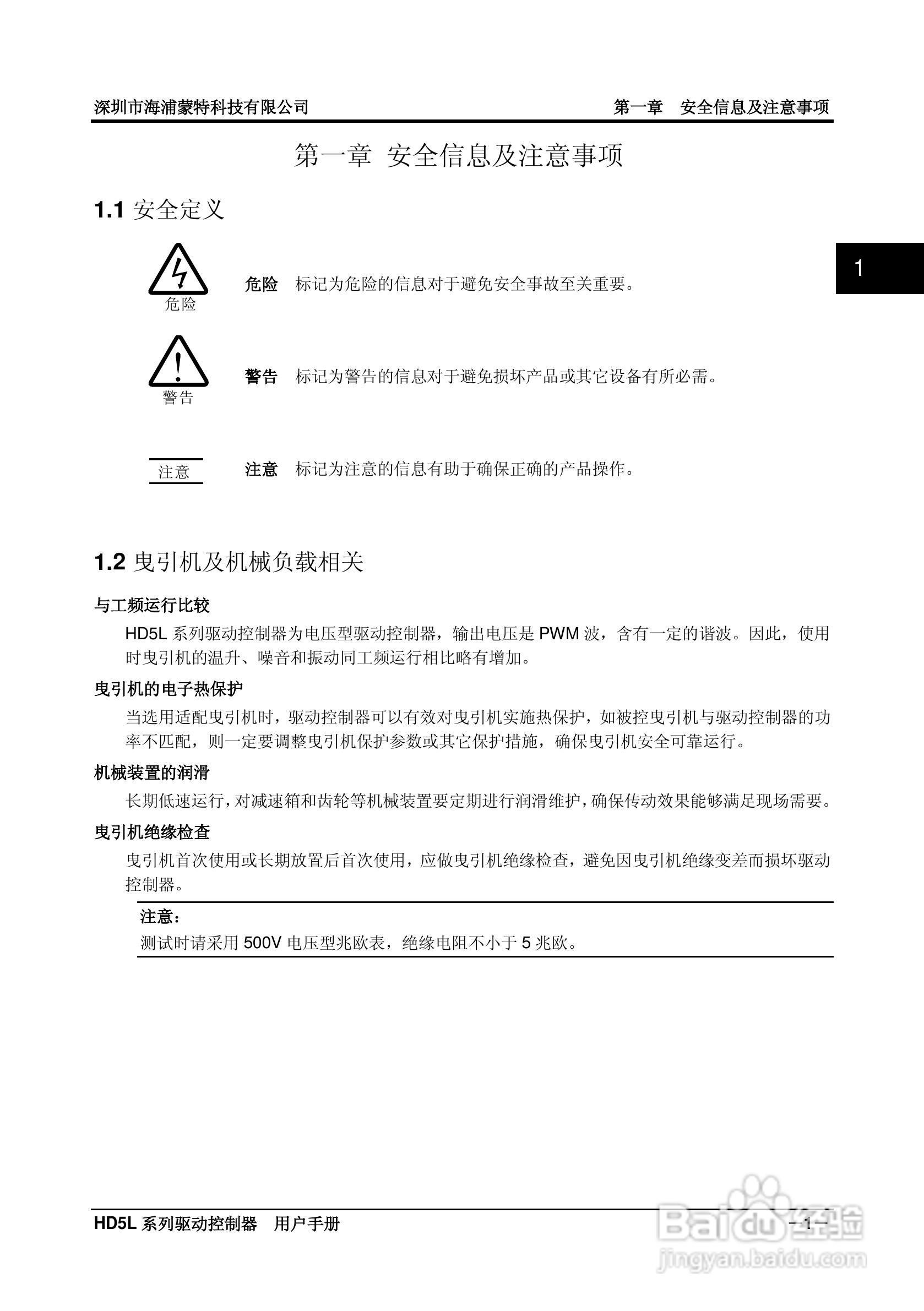 深圳市海浦蒙特科技有限公司　　第一章　安全信息及注意事项

第一章 安全信息及注意事项

1.1 安全定义

1

危险

危险　标记为危险的信息对于避免安全事故至关重要。

警告

警告　标记为警告的信息对于避免损坏产品或其它设备有所必需。

注意

注意　标记为注意的信息有助于确保正确的产品操作。

1.2 曳引机及机械负载相关

与工频运行比较

HD5L 系列驱动控制器为电压型驱动控制器，输出电压是 PWM 波，含有一定的谐波。因此，使用时曳引机的温升、噪音和振动同工频运行相比略有增加。

曳引机的电子热保护

当选用适配曳引机时，驱动控制器可以有效对曳引机实施热保护，如被控曳引机与驱动控制器的功率不匹配，则一定要调整曳引机保护参数或其它保护措施，确保曳引机安全可靠运行。

机械装置的润滑

长期低速运行，对减速箱和齿轮等机械装置要定期进行润滑维护，确保传动效果能够满足现场需要。

曳引机绝缘检查

曳引机首次使用或长期放置后首次使用，应做曳引机绝缘检查，避免因曳引机绝缘变差而损坏驱动控制器。

注意：
测试时请采用 500V 电压型兆欧表，绝缘电阻不小于 5 兆欧。

HD5L 系列驱动控制器　用户手册　　—1—

Baidu 经验
jingyan.baidu.com